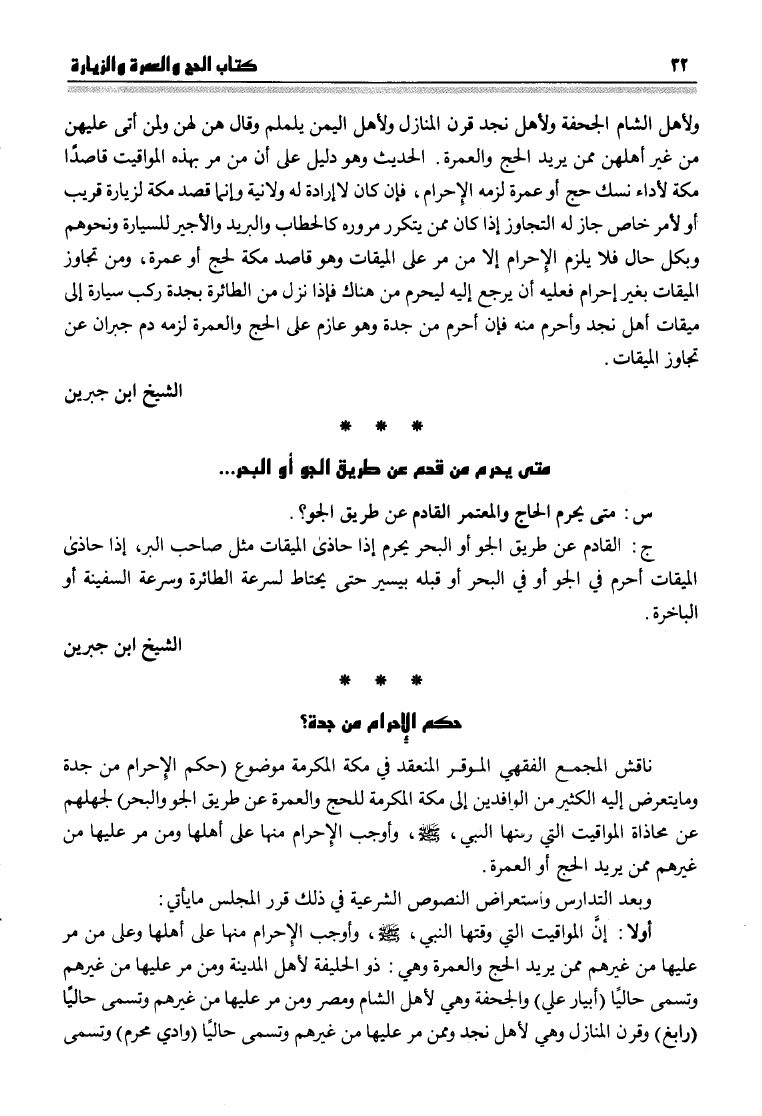 ٣٢ كتاب الحج والعمرة والزيارة

ولأهل الشام الجحفة ولأهل نجد قرن المنازل ولأهل اليمن يلملم وقال هن لهن ولمن أتى عليهن من غير أهلهن ممن يريد الحج والعمرة. الحديث وهو دليل على أن من مر بهذه المواقيت قاصدًا مكة لأداء نسك حج أو عمرة لزمه الإحرام، فإن كان لا إرادة له ولا نية وإنما قصد مكة لزيارة قريب أو لأمر خاص جاز له التجاوز إذا كان ممن يتكرر مروره كالحطاب والبريد والأجير للسيارة ونحوهم وبكل حال فلا يلزم الإحرام إلا من مر على الميقات وهو قاصد مكة لحج أو عمرة، ومن تجاوز الميقات بغير إحرام فعليه أن يرجع إليه ليحرم من هناك فإذا نزل من الطائرة بجدة ركب سيارة إلى ميقات أهل نجد وأحرم منه فإن أحرم من جدة وهو عازم على الحج والعمرة لزمه دم جبران عن تجاوز الميقات.

الشيخ ابن جبرين

* * *

متى يحرم من قدم عن طريق الجو أو البحر...

س: متى يحرم الحاج والمعتمر القادم عن طريق الجو؟.

ج: القادم عن طريق الجو أو البحر يحرم إذا حاذى الميقات مثل صاحب البر، إذا حاذى الميقات أحرم في الجو أو في البحر أو قبله بيسير حتى يحتاط لسرعة الطائرة وسرعة السفينة أو الباخرة.

الشيخ ابن جبرين

* * *

حكم الإحرام من جدة؟

ناقش المجمع الفقهي الموقر المنعقد في مكة المكرمة موضوع (حكم الإحرام من جدة ومايتعرض إليه الكثير من الوافدين إلى مكة المكرمة للحج والعمرة عن طريق الجو والبحر) لجهلهم عن محاذاة المواقيت التي رسمها النبي، ﷺ، وأوجب الإحرام منها على أهلها ومن مر عليها من غيرهم ممن يريد الحج أو العمرة.

وبعد التدارس واستعراض النصوص الشرعية في ذلك قرر المجلس مايأتي:

أولا: إنَّ المواقيت التي وقتها النبي، ﷺ، وأوجب الإحرام منها على أهلها وعلى من مر عليها من غيرهم ممن يريد الحج والعمرة وهي: ذو الحليفة لأهل المدينة ومن مر عليها من غيرهم وتسمى حاليًا (أبيار علي) والجحفة وهي لأهل الشام ومصر ومن مر عليها من غيرهم وتسمى حاليًا (رابغ) وقرن المنازل وهي لأهل نجد وممن مر عليها من غيرهم وتسمى حاليًا (وادي محرم) وتسمى